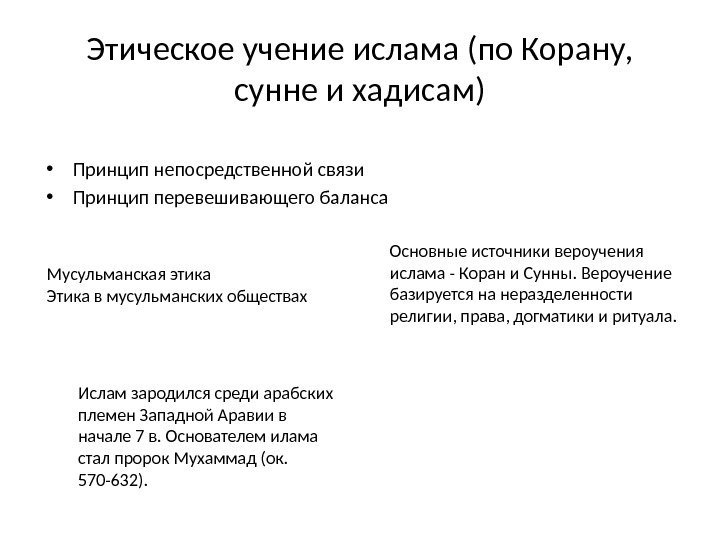 Этическое учение ислама (по Корану, сунне и хадисам)

• Принцип непосредственной связи
• Принцип перевешивающего баланса

Мусульманская этика
Этика в мусульманских обществах

Основные источники вероучения ислама - Коран и Сунны. Вероучение базируется на неразделенности религии, права, догматики и ритуала.

Ислам зародился среди арабских племен Западной Аравии в начале 7 в. Основателем илама стал пророк Мухаммад (ок. 570-632).